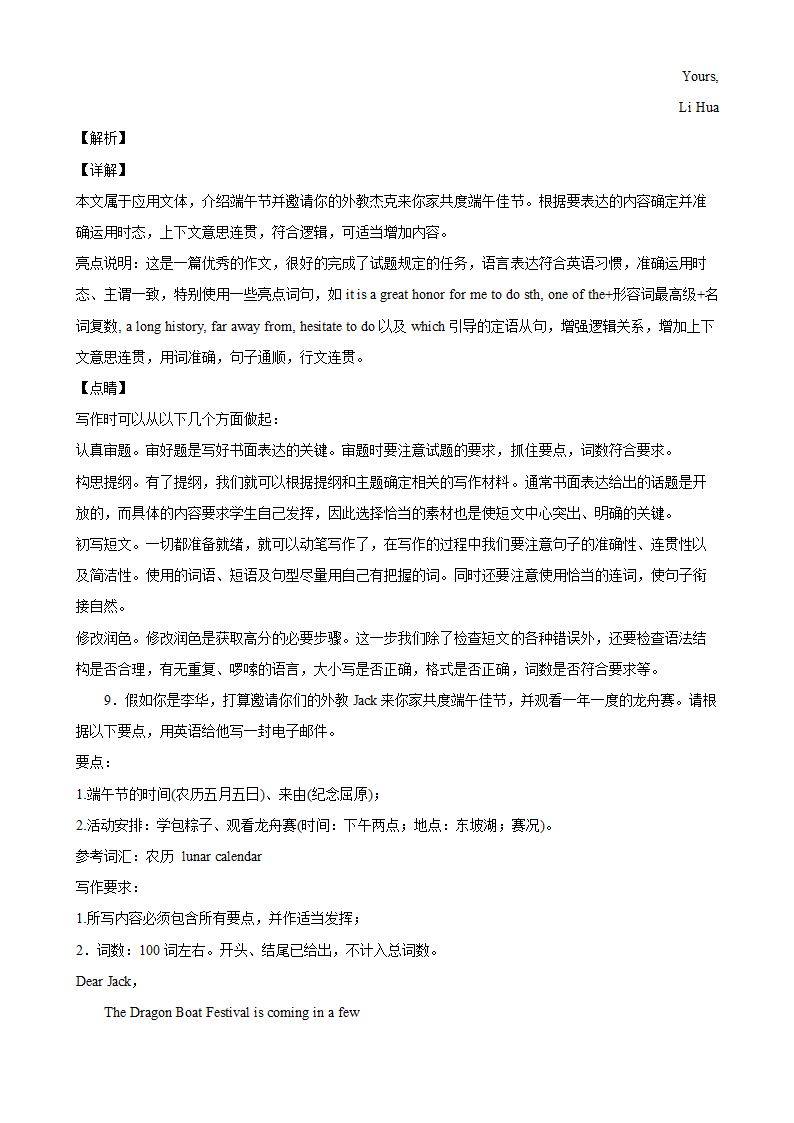 Yours,

Li Hua

【解析】

【详解】

本文属于应用文体，介绍端午节并邀请你的外教杰克来你家共度端午佳节。根据要表达的内容确定并准确运用时态，上下文意思连贯，符合逻辑，可适当增加内容。

亮点说明：这是一篇优秀的作文，很好的完成了试题规定的任务，语言表达符合英语习惯，准确运用时态、主谓一致，特别使用一些亮点词句，如 it is a great honor for me to do sth, one of the+形容词最高级+名词复数, a long history, far away from, hesitate to do 以及 which 引导的定语从句，增强逻辑关系，增加上下文意思连贯，用词准确，句子通顺，行文连贯。

【点睛】

写作时可以从以下几个方面做起：

认真审题。审好题是写好书面表达的关键。审题时要注意试题的要求，抓住要点，词数符合要求。

构思提纲。有了提纲，我们就可以根据提纲和主题确定相关的写作材料。通常书面表达给出的话题是开放的，而具体的内容要求学生自己发挥，因此选择恰当的素材也是使短文中心突出、明确的关键。

初写短文。一切都准备就绪，就可以动笔写作了，在写作的过程中我们要注意句子的准确性、连贯性以及简洁性。使用的词语、短语及句型尽量用自己有把握的词。同时还要注意使用恰当的连词，使句子衔接自然。

修改润色。修改润色是获取高分的必要步骤。这一步我们除了检查短文的各种错误外，还要检查语法结构是否合理，有无重复、啰嗦的语言，大小写是否正确，格式是否正确，词数是否符合要求等。

9．假如你是李华，打算邀请你们的外教 Jack 来你家共度端午佳节，并观看一年一度的龙舟赛。请根据以下要点，用英语给他写一封电子邮件。

要点：

1.端午节的时间(农历五月五日)、来由(纪念屈原)；

2.活动安排：学包粽子、观看龙舟赛(时间：下午两点；地点：东坡湖；赛况)。

参考词汇：农历 lunar calendar

写作要求：

1.所写内容必须包含所有要点，并作适当发挥；

2．词数：100 词左右。开头、结尾已给出，不计入总词数。

Dear Jack,

The Dragon Boat Festival is coming in a few